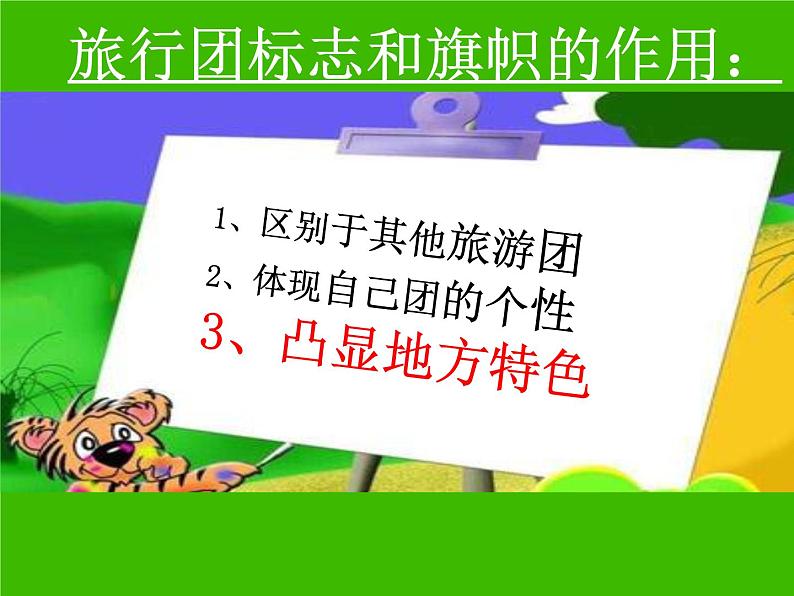 旅行团标志和旗帜的作用：

1、区别于其他旅游团
2、体现自己团的个性
3、凸显地方特色